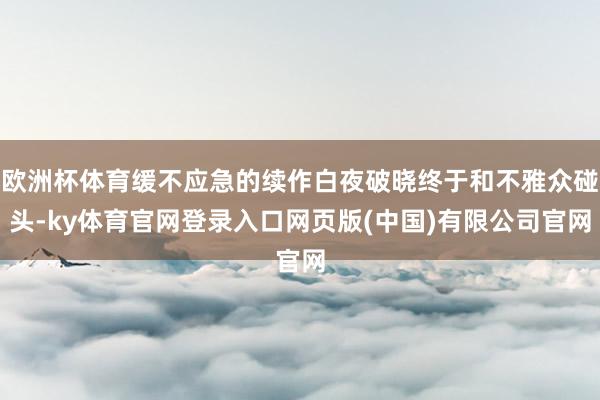 欧洲杯体育缓不应急的续作白夜破晓终于和不雅众碰头-ky体育官网登录入口网页版(中国)有限公司官网官网